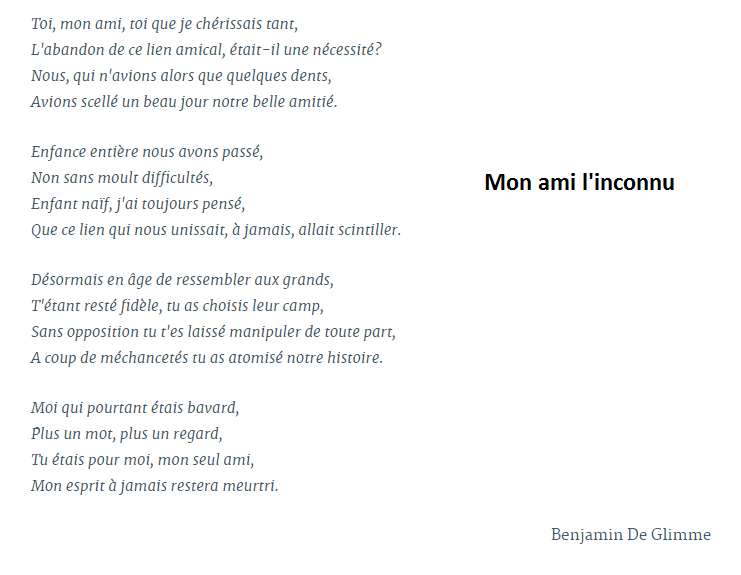 Mon ami l'inconnu

Toi, mon ami, toi que je chérissais tant,
L'abandon de ce lien amical, était-il une nécessité?
Nous, qui n'avions alors que quelques dents,
Avions scellé un beau jour notre belle amitié.

Enfance entière nous avons passé,
Non sans moult difficultés,
Enfant naïf, j'ai toujours pensé,
Que ce lien qui nous unissait, à jamais, allait scintiller.

Désormais en âge de ressembler aux grands,
T'étant resté fidèle, tu as choisis leur camp,
Sans opposition tu t'es laissé manipuler de toute part,
A coup de méchancetés tu as atomisé notre histoire.

Moi qui pourtant étais bavard,
Plus un mot, plus un regard,
Tu étais pour moi, mon seul ami,
Mon esprit à jamais restera meurtri.

Benjamin De Glimme